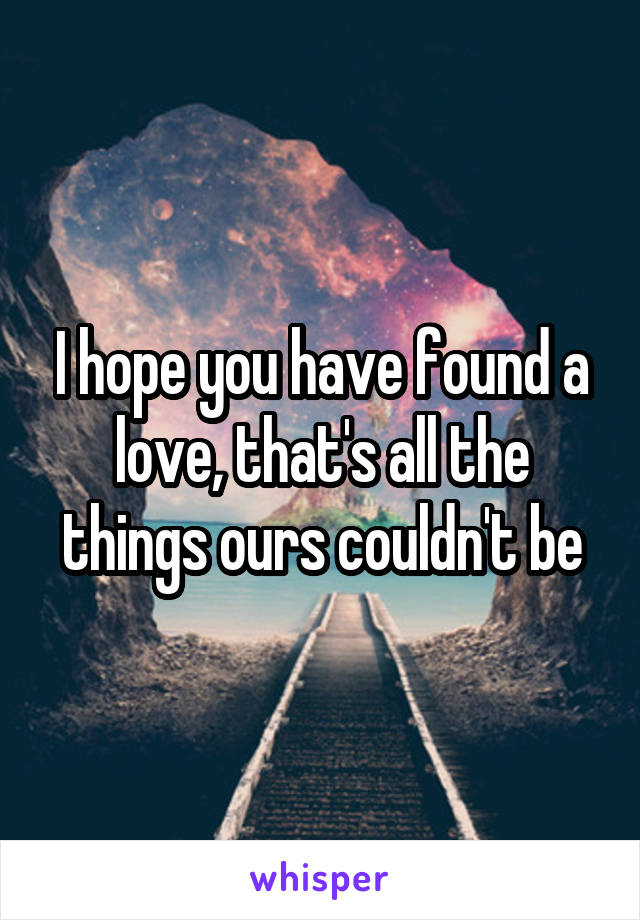 I hope you have found a love, that's all the things ours couldn't be

whisper